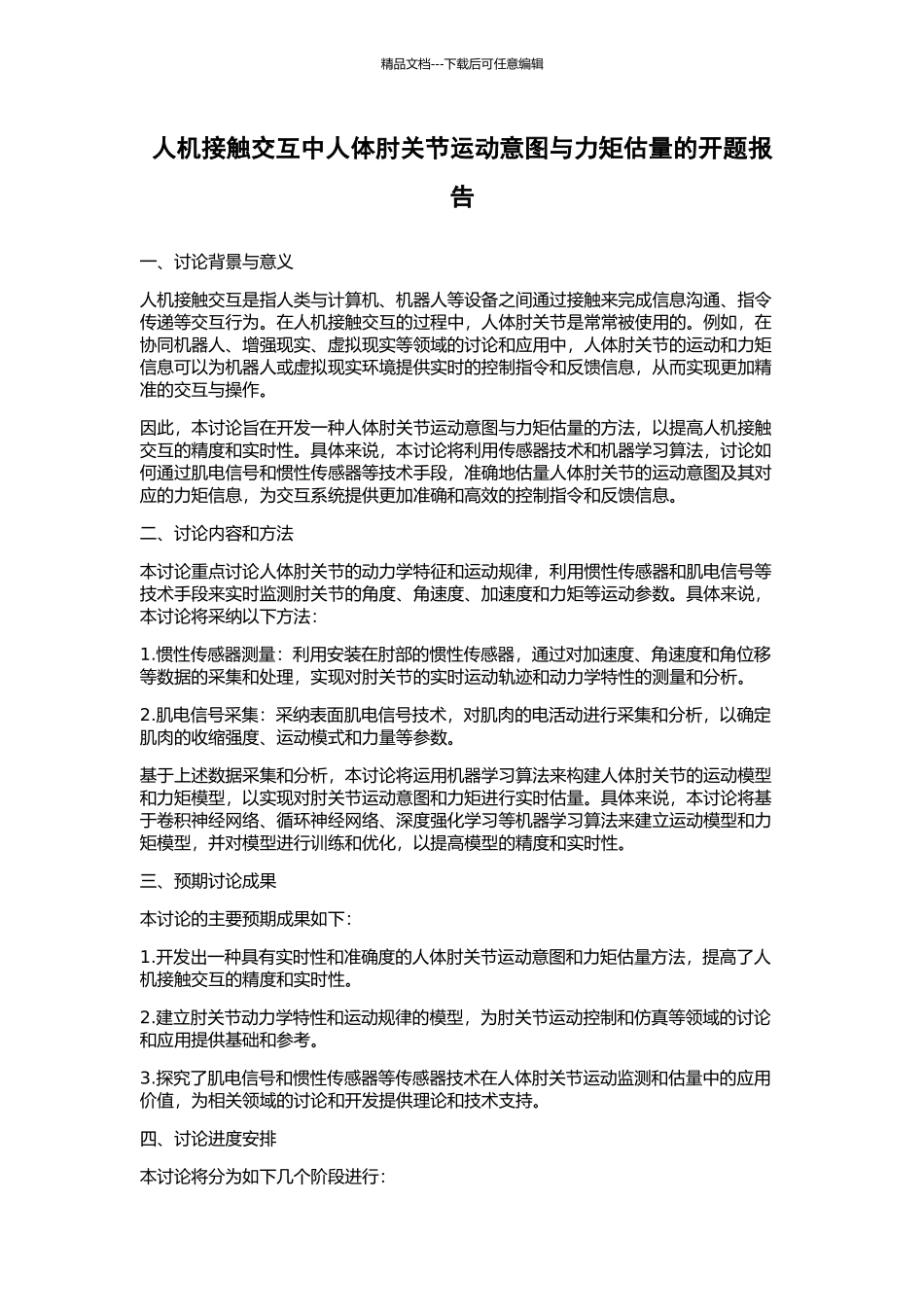 精品文档---下载后可任意编辑

人机接触交互中人体肘关节运动意图与力矩估量的开题报告

一、讨论背景与意义

人机接触交互是指人类与计算机、机器人等设备之间通过接触来完成信息沟通、指令传递等交互行为。在人机接触交互的过程中，人体肘关节是常常被使用的。例如，在协同机器人、增强现实、虚拟现实等领域的讨论和应用中，人体肘关节的运动和力矩信息可以为机器人或虚拟现实环境提供实时的控制指令和反馈信息，从而实现更加精准的交互与操作。

因此，本讨论旨在开发一种人体肘关节运动意图与力矩估量的方法，以提高人机接触交互的精度和实时性。具体来说，本讨论将利用传感器技术和机器学习算法，讨论如何通过肌电信号和惯性传感器等技术手段，准确地估量人体肘关节的运动意图及其对应的力矩信息，为交互系统提供更加准确和高效的控制指令和反馈信息。

二、讨论内容和方法

本讨论重点讨论人体肘关节的动力学特征和运动规律，利用惯性传感器和肌电信号等技术手段来实时监测肘关节的角度、角速度、加速度和力矩等运动参数。具体来说，本讨论将采纳以下方法：

1.惯性传感器测量：利用安装在肘部的惯性传感器，通过对加速度、角速度和角位移等数据的采集和处理，实现对肘关节的实时运动轨迹和动力学特性的测量和分析。

2.肌电信号采集：采纳表面肌电信号技术，对肌肉的电活动进行采集和分析，以确定肌肉的收缩强度、运动模式和力量等参数。

基于上述数据采集和分析，本讨论将运用机器学习算法来构建人体肘关节的运动模型和力矩模型，以实现对肘关节运动意图和力矩进行实时估量。具体来说，本讨论将基于卷积神经网络、循环神经网络、深度强化学习等机器学习算法来建立运动模型和力矩模型，并对模型进行训练和优化，以提高模型的精度和实时性。

三、预期讨论成果

本讨论的主要预期成果如下：

1.开发出一种具有实时性和准确度的人体肘关节运动意图和力矩估量方法，提高了人机接触交互的精度和实时性。

2.建立肘关节动力学特性和运动规律的模型，为肘关节运动控制和仿真等领域的讨论和应用提供基础和参考。

3.探究了肌电信号和惯性传感器等传感器技术在人体肘关节运动监测和估量中的应用价值，为相关领域的讨论和开发提供理论和技术支持。

四、讨论进度安排

本讨论将分为如下几个阶段进行：